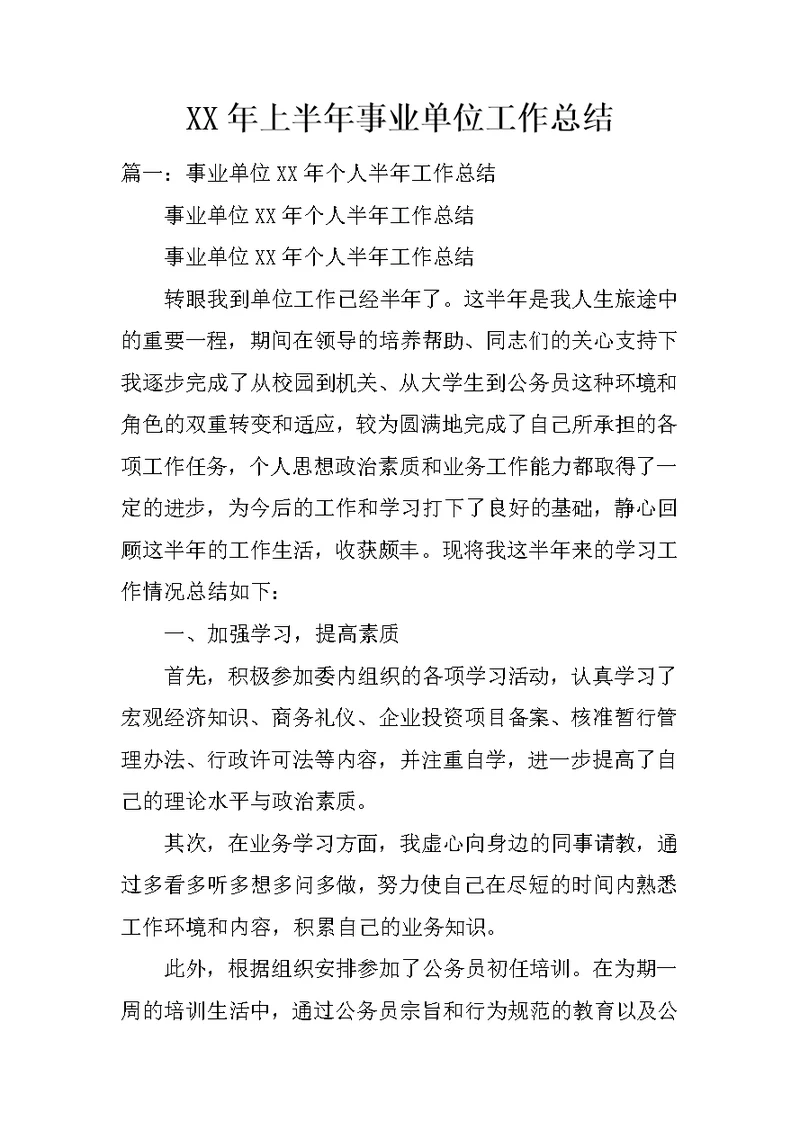 XX年上半年事业单位工作总结

篇一：事业单位XX年个人半年工作总结

事业单位XX年个人半年工作总结

事业单位XX年个人半年工作总结

转眼我到单位工作已经半年了。这半年是我人生旅途中的重要一程，期间在领导的培养帮助、同志们的关心支持下我逐步完成了从校园到机关、从大学生到公务员这种环境和角色的双重转变和适应，较为圆满地完成了自己所承担的各项工作任务，个人思想政治素质和业务工作能力都取得了一定的进步，为今后的工作和学习打下了良好的基础，静心回顾这半年的工作生活，收获颇丰。现将我这半年来的学习工作情况总结如下：

一、加强学习，提高素质

首先，积极参加委内组织的各项学习活动，认真学习了宏观经济知识、商务礼仪、企业投资项目备案、核准暂行管理办法、行政许可法等内容，并注重自学，进一步提高了自己的理论水平与政治素质。

其次，在业务学习方面，我虚心向身边的同事请教，通过多看多听多想多问多做，努力使自己在尽短的时间内熟悉工作环境和内容，积累自己的业务知识。

此外，根据组织安排参加了公务员初任培训。在为期一周的培训生活中，通过公务员宗旨和行为规范的教育以及公